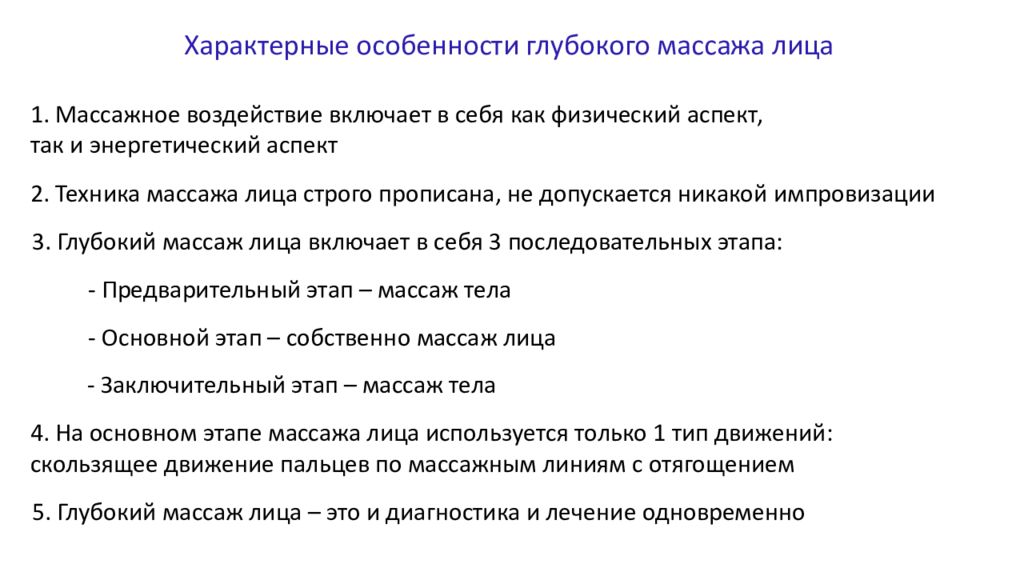 Характерные особенности глубокого массажа лица

1. Массажное воздействие включает в себя как физический аспект, так и энергетический аспект

2. Техника массажа лица строго прописана, не допускается никакой импровизации

3. Глубокий массаж лица включает в себя 3 последовательных этапа:

- Предварительный этап – массаж тела

- Основной этап – собственно массаж лица

- Заключительный этап – массаж тела

4. На основном этапе массажа лица используется только 1 тип движений: скользящее движение пальцев по массажным линиям с отягощением

5. Глубокий массаж лица – это и диагностика и лечение одновременно